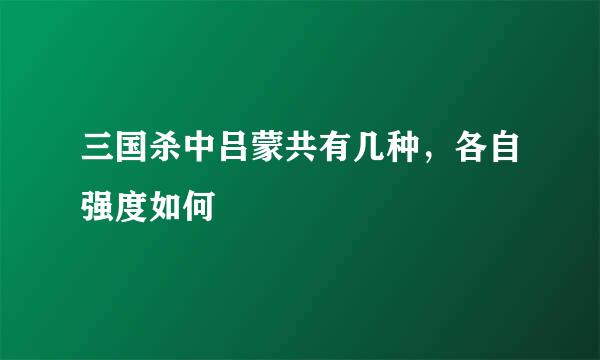 三国杀中吕蒙共有几种，各自强度如何